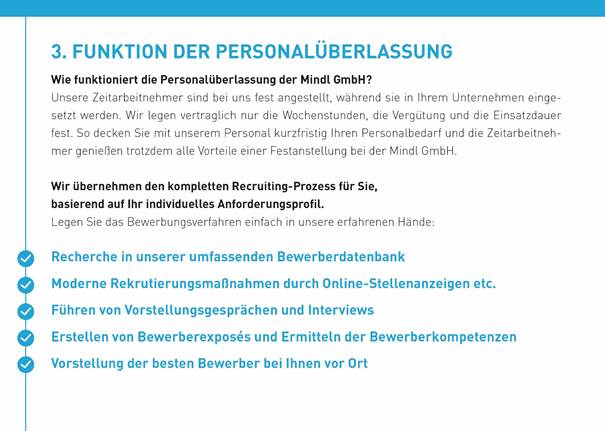 3. FUNKTION DER PERSONALÜBERLASSUNG

Wie funktioniert die Personalüberlassung der Mindl GmbH?
Unsere Zeitarbeitnehmer sind bei uns fest angestellt, während sie in Ihrem Unternehmen eingesetzt werden. Wir legen vertraglich nur die Wochenstunden, die Vergütung und die Einsatzdauer fest. So decken Sie mit unserem Personal kurzfristig Ihren Personalbedarf und die Zeitarbeitnehmer genießen trotzdem alle Vorteile einer Festanstellung bei der Mindl GmbH.

Wir übernehmen den kompletten Recruiting-Prozess für Sie,
basierend auf Ihr individuelles Anforderungsprofil.
Legen Sie das Bewerbungsverfahren einfach in unsere erfahrenen Hände:

Recherche in unserer umfassenden Bewerberdatenbank
Moderne Rekrutierungsmaßnahmen durch Online-Stellenanzeigen etc.
Führen von Vorstellungsgesprächen und Interviews
Erstellen von Bewerberexposés und Ermitteln der Bewerberkompetenzen
Vorstellung der besten Bewerber bei Ihnen vor Ort